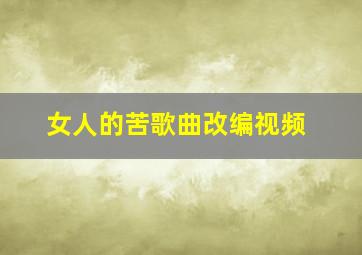 女人的苦歌曲改编视频